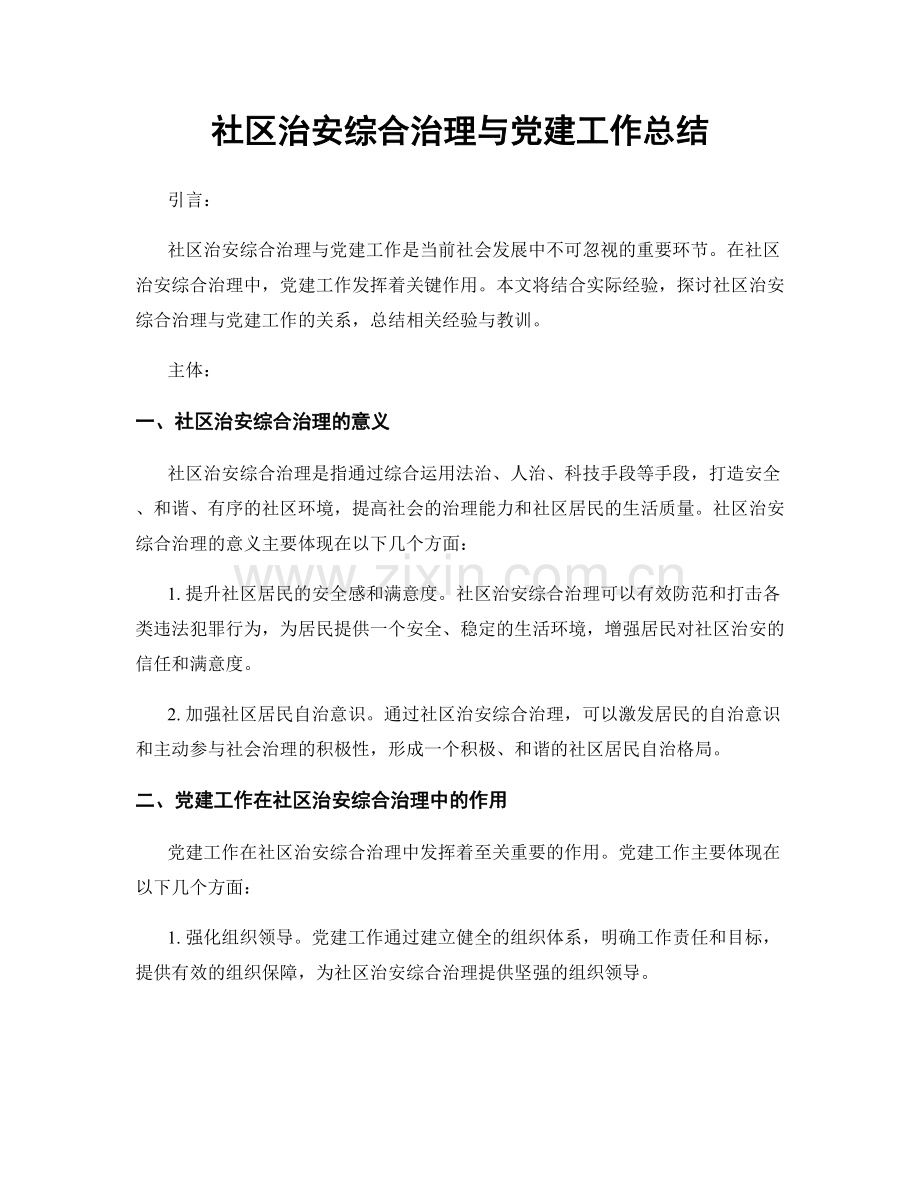 社区治安综合治理与党建工作总结

引言：

社区治安综合治理与党建工作是当前社会发展中不可忽视的重要环节。在社区治安综合治理中，党建工作发挥着关键作用。本文将结合实际经验，探讨社区治安综合治理与党建工作的关系，总结相关经验与教训。

主体：

一、社区治安综合治理的意义

社区治安综合治理是指通过综合运用法治、人治、科技手段等手段，打造安全、和谐、有序的社区环境，提高社会的治理能力和社区居民的生活质量。社区治安综合治理的意义主要体现在以下几个方面：

1.提升社区居民的安全感和满意度。社区治安综合治理可以有效防范和打击各类违法犯罪行为，为居民提供一个安全、稳定的生活环境，增强居民对社区治安的信任和满意度。

2.加强社区居民自治意识。通过社区治安综合治理，可以激发居民的自治意识和主动参与社会治理的积极性，形成一个积极、和谐的社区居民自治格局。

二、党建工作在社区治安综合治理中的作用

党建工作在社区治安综合治理中发挥着至关重要的作用。党建工作主要体现在以下几个方面：

1.强化组织领导。党建工作通过建立健全的组织体系，明确工作责任和目标，提供有效的组织保障，为社区治安综合治理提供坚强的组织领导。

www.zixin.com.cn